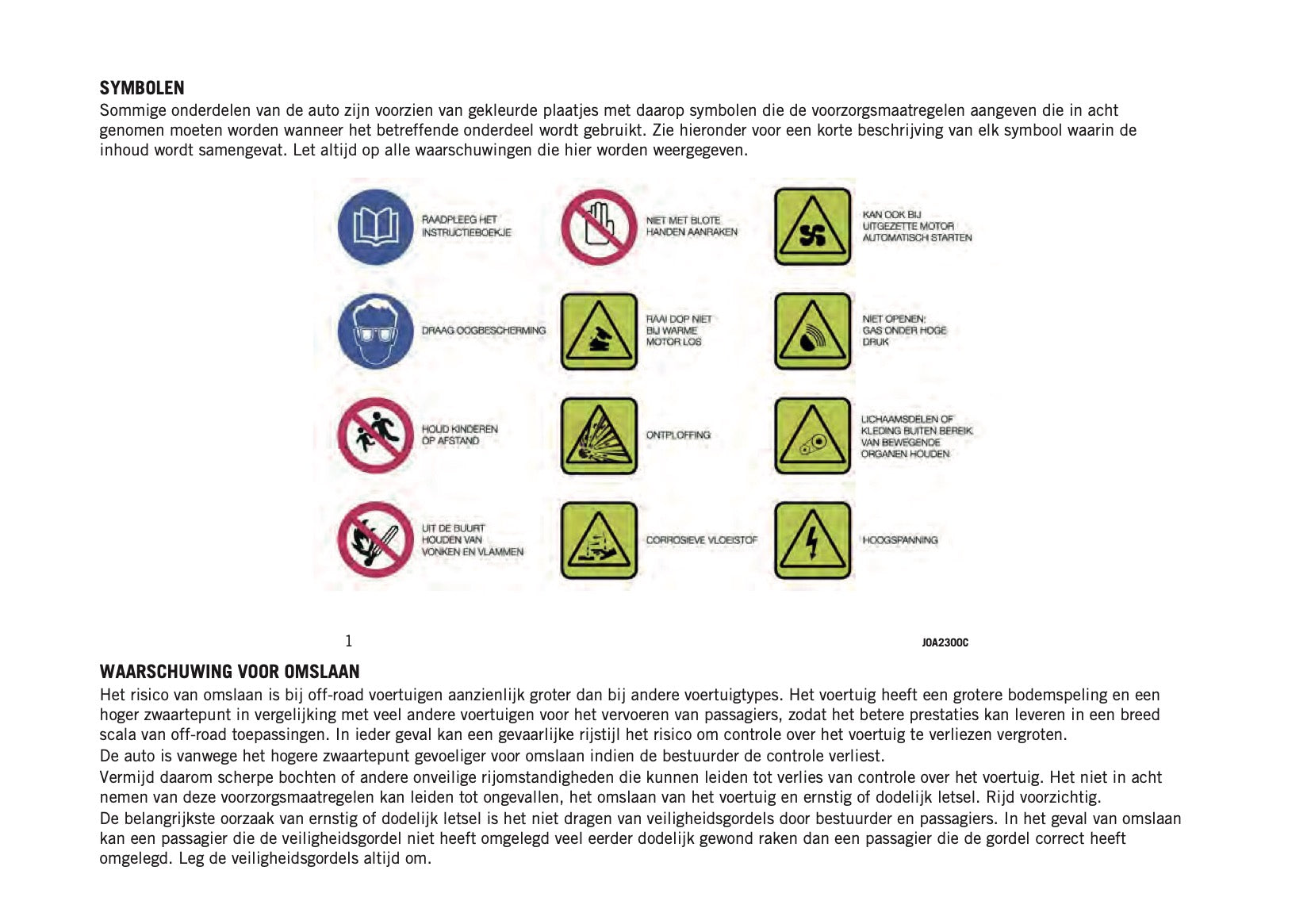 SYMBOLEN

Sommige onderdelen van de auto zijn voorzien van gekleurde plaatjes met daarop symbolen die de voorzorgsmaatregelen aangeven die in acht genomen moeten worden wanneer het betreffende onderdeel wordt gebruikt. Zie hieronder voor een korte beschrijving van elk symbool waarin de inhoud wordt samengevat. Let altijd op alle waarschuwingen die hier worden weergegeven.

RAADPLEEG HET INSTRUCTIEBOEKJE

NIET MET BLOTE HANDEN AANRAKEN

KAN OOK BIJ UITGEZETTE MOTOR AUTOMATISCH STARTEN

DRAAG OOGBESCHERMING

RAAI DOP NIET BIJ WARME MOTOR LOS

NIET OPENEN: GAS ONDER HOGE DRUK

HOUD KINDEREN OP AFSTAND

ONTPLOFFING

LICHAAMSDELEN OF KLEDING BUITEN BEREIK VAN BEWEGENDE ORGANEN HOUDEN

UIT DE BUURT HOUDEN VAN VONKEN EN VLAMMEN

CORROSIEVE VLOEISTOF

HOOGSPANNING

1

J0A2300C

WAARSCHUWING VOOR OMSLAAN

Het risico van omslaan is bij off-road voertuigen aanzienlijk groter dan bij andere voertuigtypes. Het voertuig heeft een grotere bodemspeling en een hoger zwaartepunt in vergelijking met veel andere voertuigen voor het vervoeren van passagiers, zodat het betere prestaties kan leveren in een breed scala van off-road toepassingen. In ieder geval kan een gevaarlijke rijstijl het risico om controle over het voertuig te verliezen vergroten.

De auto is vanwege het hogere zwaartepunt gevoeliger voor omslaan indien de bestuurder de controle verliest.

Vermijd daarom scherpe bochten of andere onveilige rijomstandigheden die kunnen leiden tot verlies van controle over het voertuig. Het niet in acht nemen van deze voorzorgsmaatregelen kan leiden tot ongevallen, het omslaan van het voertuig en ernstig of dodelijk letsel. Rijd voorzichtig.

De belangrijkste oorzaak van ernstig of dodelijk letsel is het niet dragen van veiligheidsgordels door bestuurder en passagiers. In het geval van omslaan kan een passagier die de veiligheidsgordel niet heeft omgelegd veel eerder dodelijk gewond raken dan een passagier die de gordel correct heeft omgelegd. Leg de veiligheidsgordels altijd om.